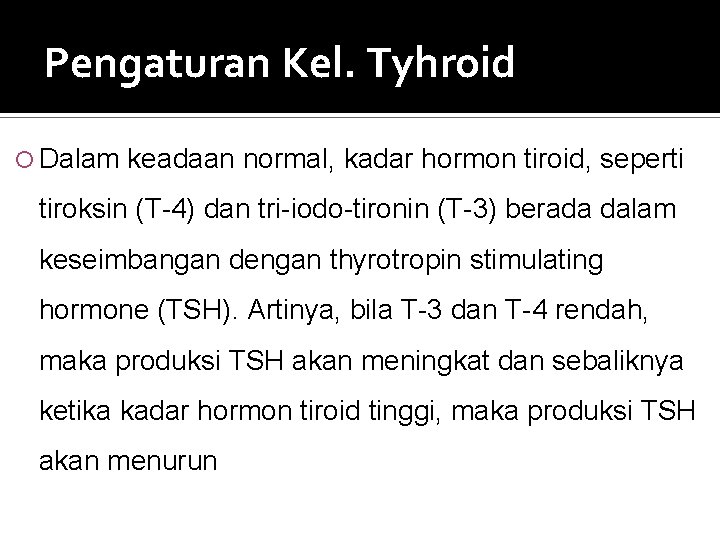 Pengaturan Kel. Tyhroid

Dalam keadaan normal, kadar hormon tiroid, seperti tiroksin (T-4) dan tri-iodo-tironin (T-3) berada dalam keseimbangan dengan thyrotropin stimulating hormone (TSH). Artinya, bila T-3 dan T-4 rendah, maka produksi TSH akan meningkat dan sebaliknya ketika kadar hormon tiroid tinggi, maka produksi TSH akan menurun